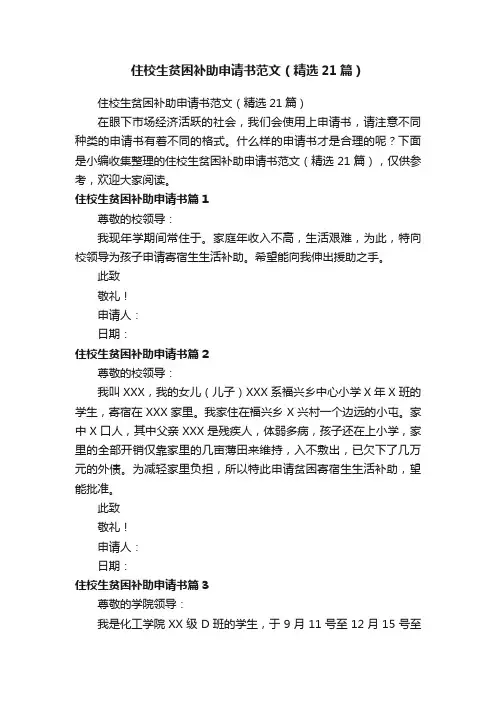 住校生贫困补助申请书范文（精选21篇）

住校生贫困补助申请书范文（精选21篇）

在眼下市场经济活跃的社会，我们会使用上申请书，请注意不同种类的申请书有着不同的格式。什么样的申请书才是合理的呢？下面是小编收集整理的住校生贫困补助申请书范文（精选21篇），仅供参考，欢迎大家阅读。

住校生贫困补助申请书篇1

尊敬的校领导：

我现年学期间常住于。家庭年收入不高，生活艰难，为此，特向校领导为孩子申请寄宿生生活补助。希望能向我伸出援助之手。

此致

敬礼！

申请人：

日期：

住校生贫困补助申请书篇2

尊敬的校领导：

我叫XXX，我的女儿（儿子）XXX系福兴乡中心小学X年X班的学生，寄宿在XXX家里。我家住在福兴乡X兴村一个边远的小屯。家中X口人，其中父亲XXX是残疾人，体弱多病，孩子还在上小学，家里的全部开销仅靠家里的几亩薄田来维持，入不敷出，已欠下了几万元的外债。为减轻家里负担，所以特此申请贫困寄宿生生活补助，望能批准。

此致

敬礼！

申请人：

日期：

住校生贫困补助申请书篇3

尊敬的学院领导：

我是化工学院XX级D班的学生，于9月11号至12月15号至